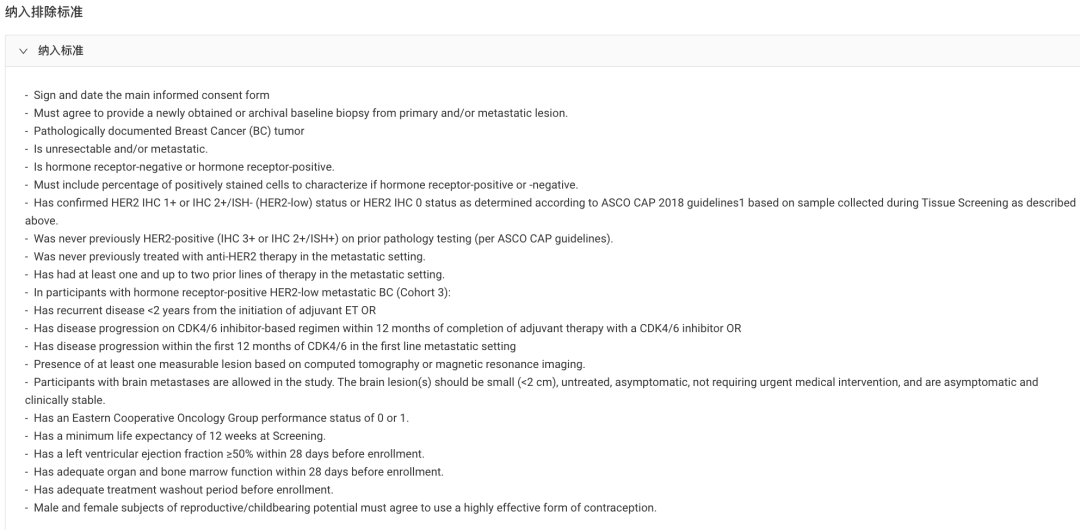 纳入排除标准

纳入标准

- Sign and date the main informed consent form
- Must agree to provide a newly obtained or archival baseline biopsy from primary and/or metastatic lesion.
- Pathologically documented Breast Cancer (BC) tumor
- Is unresectable and/or metastatic.
- Is hormone receptor-negative or hormone receptor-positive.
- Must include percentage of positively stained cells to characterize if hormone receptor-positive or -negative.
- Has confirmed HER2 IHC 1+ or IHC 2+/ISH- (HER2-low) status or HER2 IHC 0 status as determined according to ASCO CAP 2018 guidelines1 based on sample collected during Tissue Screening as described above.
- Was never previously HER2-positive (IHC 3+ or IHC 2+/ISH+) on prior pathology testing (per ASCO CAP guidelines).
- Was never previously treated with anti-HER2 therapy in the metastatic setting.
- Has had at least one and up to two prior lines of therapy in the metastatic setting.
- In participants with hormone receptor-positive HER2-low metastatic BC (Cohort 3):
- Has recurrent disease <2 years from the initiation of adjuvant ET OR
- Has disease progression on CDK4/6 inhibitor-based regimen within 12 months of completion of adjuvant therapy with a CDK4/6 inhibitor OR
- Has disease progression within the first 12 months of CDK4/6 in the first line metastatic setting
- Presence of at least one measurable lesion based on computed tomography or magnetic resonance imaging.
- Participants with brain metastases are allowed in the study. The brain lesion(s) should be small (<2 cm), untreated, asymptomatic, not requiring urgent medical intervention, and are asymptomatic and clinically stable.
- Has an Eastern Cooperative Oncology Group performance status of 0 or 1.
- Has a minimum life expectancy of 12 weeks at Screening.
- Has a left ventricular ejection fraction ≥50% within 28 days before enrollment.
- Has adequate organ and bone marrow function within 28 days before enrollment.
- Has adequate treatment washout period before enrollment.
- Male and female subjects of reproductive/childbearing potential must agree to use a highly effective form of contraception.